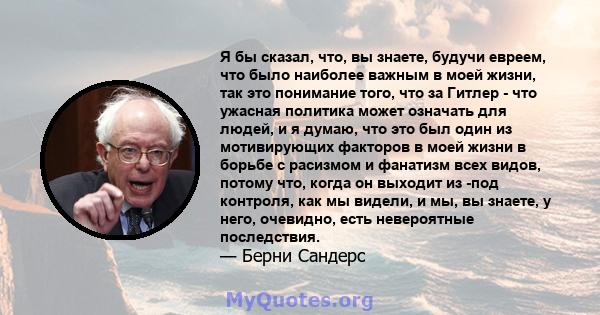 Я бы сказал, что, вы знаете, будучи евреем, что было наиболее важным в моей жизни, так это понимание того, что за Гитлер - что ужасная политика может означать для людей, и я думаю, что это был один из мотивирующих факторов в моей жизни в борьбе с расизмом и фанатизм всех видов, потому что, когда он выходит из -под контроля, как мы видели, и мы, вы знаете, у него, очевидно, есть невероятные последствия.
— Берни Сандерс

MyQuotes.org